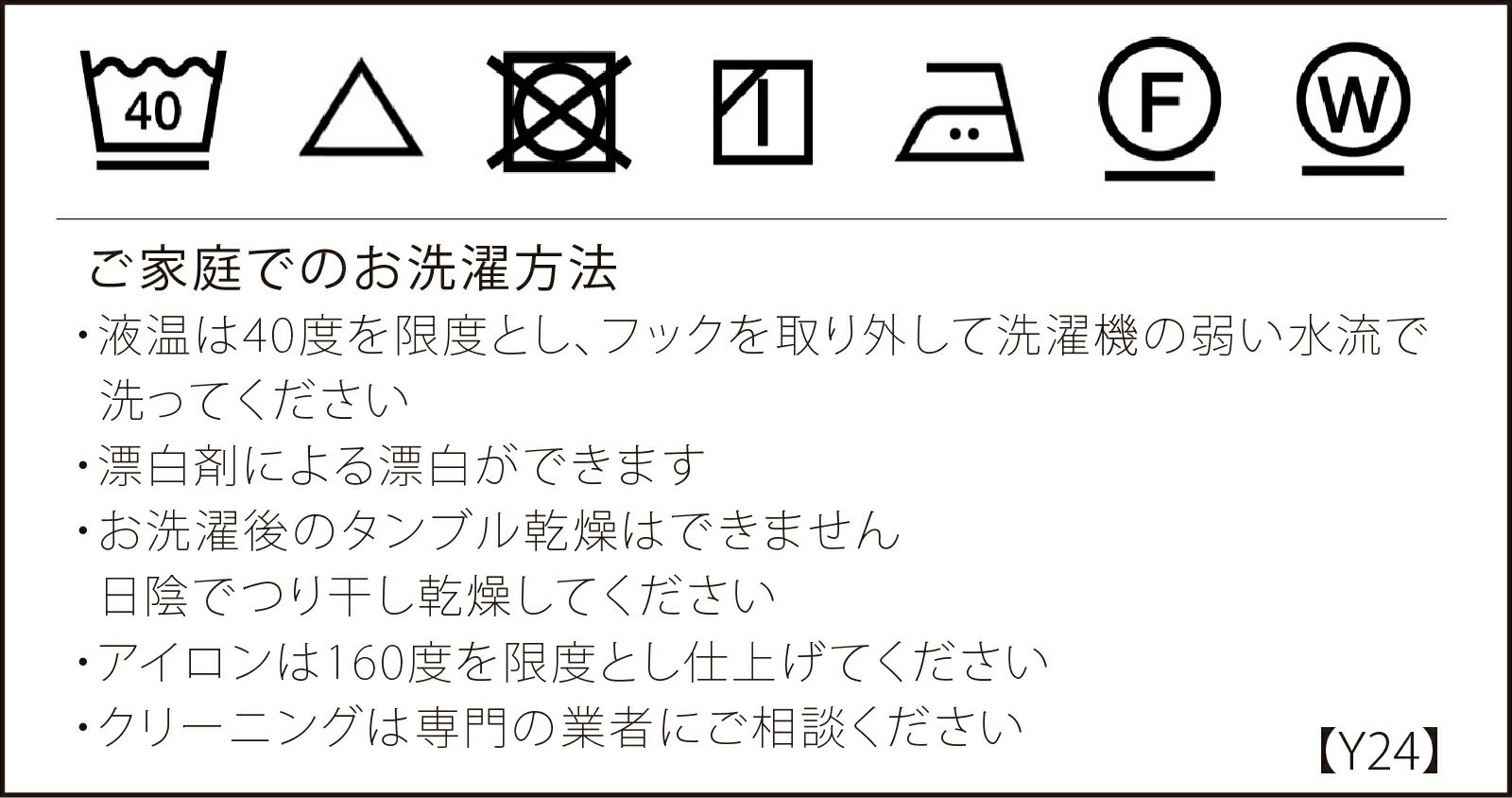 40

F

W

ご家庭でのお洗濯方法
・液温は40度を限度とし、フックを取り外して洗濯機の弱い水流で洗ってください
・漂白剤による漂白ができます
・お洗濯後のタンブル乾燥はできません
日陰でつり干し乾燥してください
・アイロンは160度を限度とし仕上げてください
・クリーニングは専門の業者にご相談ください

【Y24】